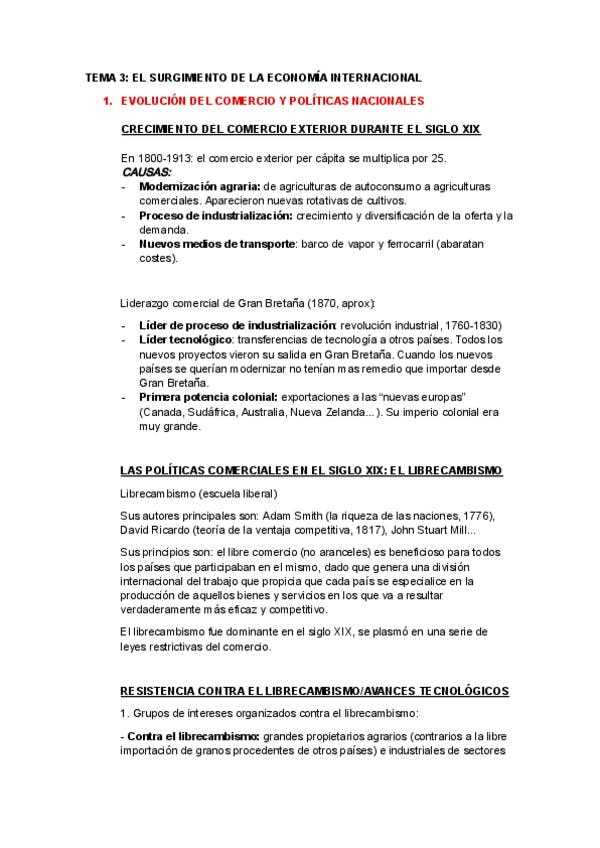 TEMA 3: EL SURGIMIENTO DE LA ECONOMÍA INTERNACIONAL

1. EVOLUCIÓN DEL COMERCIO Y POLÍTICAS NACIONALES

CRECIMIENTO DEL COMERCIO EXTERIOR DURANTE EL SIGLO XIX

En 1800-1913: el comercio exterior per cápita se multiplica por 25.
CAUSAS:
- Modernización agraria: de agriculturas de autoconsumo a agriculturas comerciales. Aparecieron nuevas rotativas de cultivos.
- Proceso de industrialización: crecimiento y diversificación de la oferta y la demanda.
- Nuevos medios de transporte: barco de vapor y ferrocarril (abaratan costes).

Liderazgo comercial de Gran Bretaña (1870, aprox):

- Líder de proceso de industrialización: revolución industrial, 1760-1830)
- Líder tecnológico: transferencias de tecnología a otros países. Todos los nuevos proyectos vieron su salida en Gran Bretaña. Cuando los nuevos países se querían modernizar no tenían mas remedio que importar desde Gran Bretaña.
- Primera potencia colonial: exportaciones a las "nuevas europas" (Canada, Sudáfrica, Australia, Nueva Zelanda...). Su imperio colonial era muy grande.

LAS POLÍTICAS COMERCIALES EN EL SIGLO XIX: EL LIBRECAMBISMO

Librecambismo (escuela liberal)

Sus autores principales son: Adam Smith (la riqueza de las naciones, 1776), David Ricardo (teoría de la ventaja competitiva, 1817), John Stuart Mill...

Sus principios son: el libre comercio (no aranceles) es beneficioso para todos los países que participaban en el mismo, dado que genera una división internacional del trabajo que propicia que cada país se especialice en la producción de aquellos bienes y servicios en los que va a resultar verdaderamente más eficaz y competitivo.

El librecambismo fue dominante en el siglo XIX, se plasmó en una serie de leyes restrictivas del comercio.

RESISTENCIA CONTRA EL LIBRECAMBISMO/AVANCES TECNOLÓGICOS

1. Grupos de intereses organizados contra el librecambismo:

- Contra el librecambismo: grandes propietarios agrarios (contrarios a la libre importación de granos procedentes de otros países) e industriales de sectores